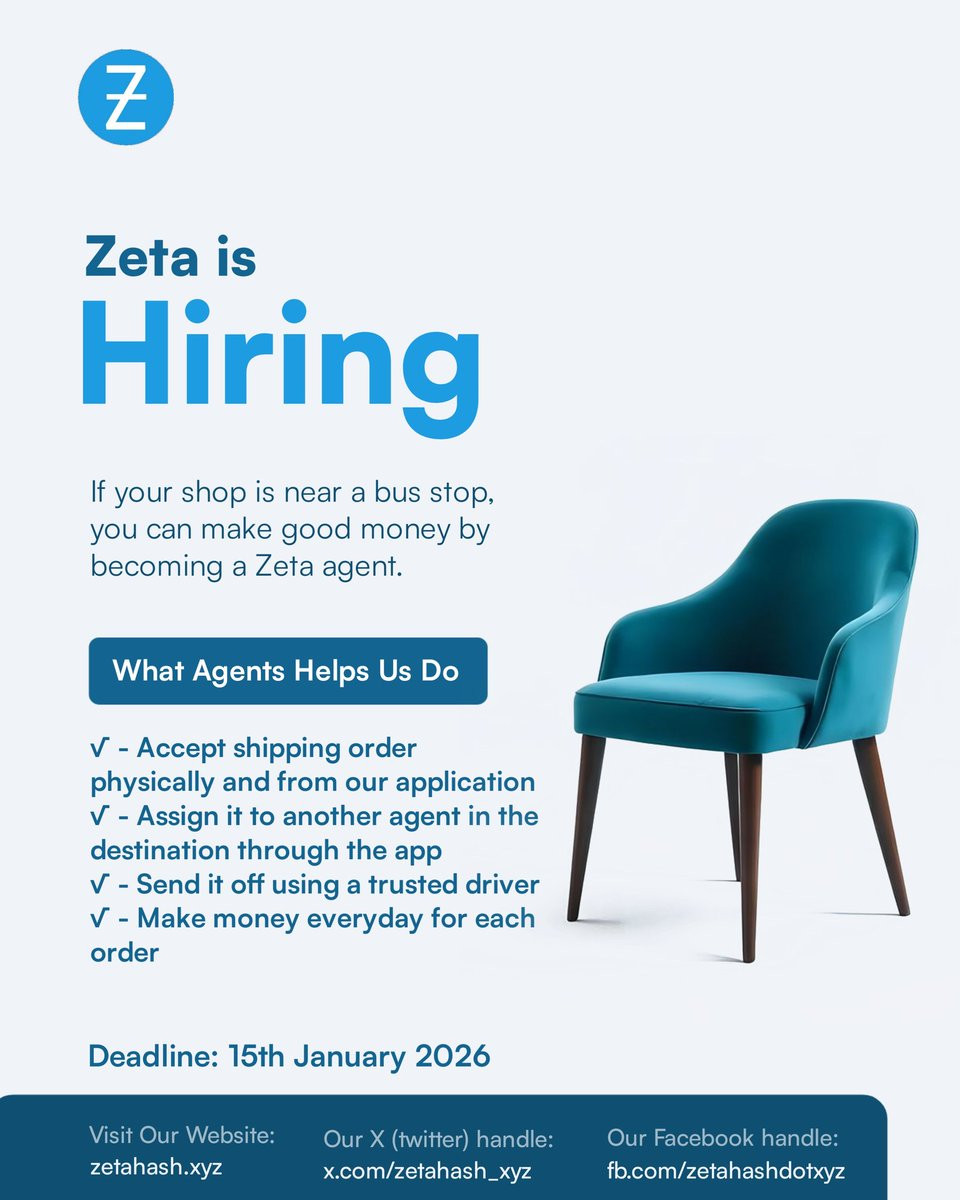 Zeta is
Hiring

If your shop is near a bus stop, you can make good money by becoming a Zeta agent.

What Agents Helps Us Do

√ - Accept shipping order physically and from our application
√ - Assign it to another agent in the destination through the app
√ - Send it off using a trusted driver
√ - Make money everyday for each order

Deadline: 15th January 2026

Visit Our Website:
zetahash.xyz

Our X (twitter) handle:
x.com/zetahash_xyz

Our Facebook handle:
fb.com/zetahashdotxyz